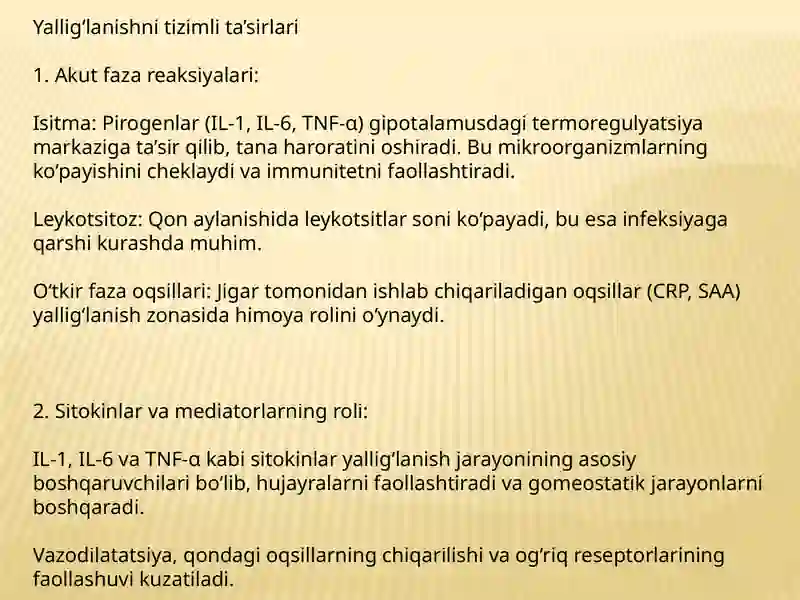 Yallig‘lanishni tizimli ta’sirlari

1. Akut faza reaksiyalari:

Isitma: Pirogenlar (IL-1, IL-6, TNF-α) gipotalamusdagi termoregulyatsiya markaziga ta’sir qilib, tana haroratini oshiradi. Bu mikroorganizmlarning ko‘payishini cheklaydi va immunitetni faollashtiradi.

Leykotsitoz: Qon aylanishida leykotsitlar soni ko‘payadi, bu esa infeksiyaga qarshi kurashda muhim.

O‘tkir faza oqsillari: Jigar tomonidan ishlab chiqariladigan oqsillar (CRP, SAA) yallig‘lanish zonasida himoya rolini o‘ynaydi.

2. Sitokinlar va mediatorlarning roli:

IL-1, IL-6 va TNF-α kabi sitokinlar yallig‘lanish jarayonining asosiy boshqaruvchilari bo‘lib, hujayralarni faollashtiradi va gomeostatik jarayonlarni boshqaradi.

Vazodilatatsiya, qondagi oqsillarning chiqarilishi va og‘riq reseptorlarining faollashuvi kuzatiladi.